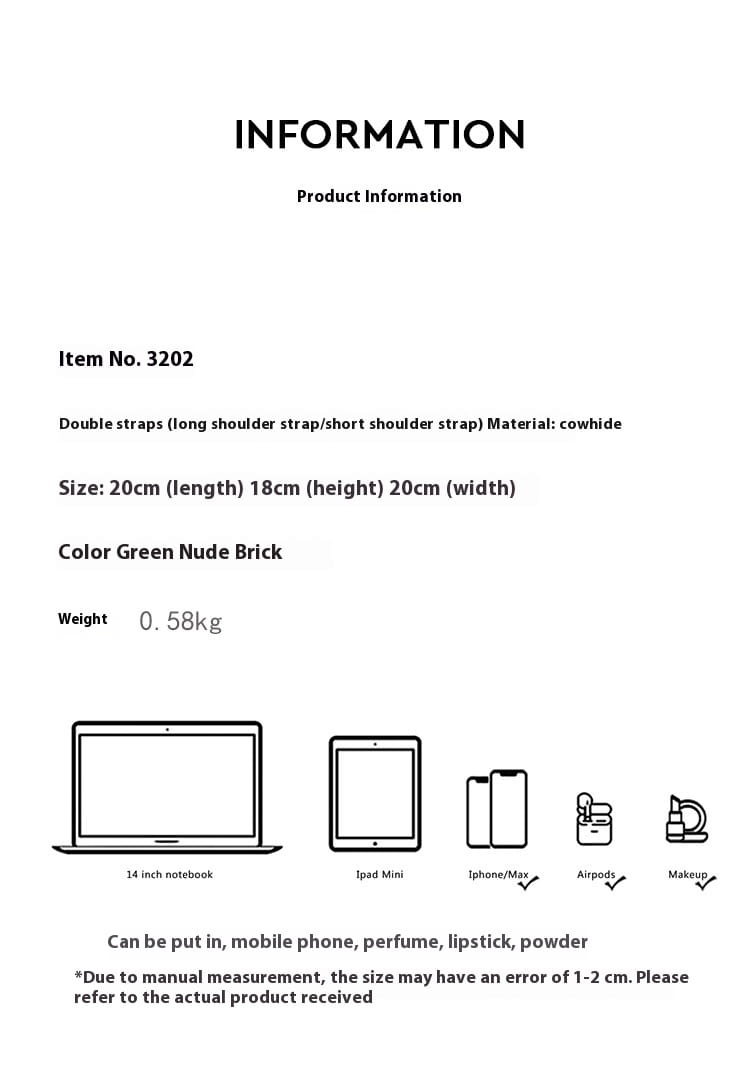 INFORMATION

Product Information

Item No. 3202

Double straps (long shoulder strap/short shoulder strap) Material: cowhide

Size: 20cm (length) 18cm (height) 20cm (width)

Color Green Nude Brick

Weight 0. 58kg

14 inch notebook

Ipad Mini

Iphone/Max

Airpods

Makeup

Can be put in, mobile phone, perfume, lipstick, powder

*Due to manual measurement, the size may have an error of 1-2 cm. Please refer to the actual product received